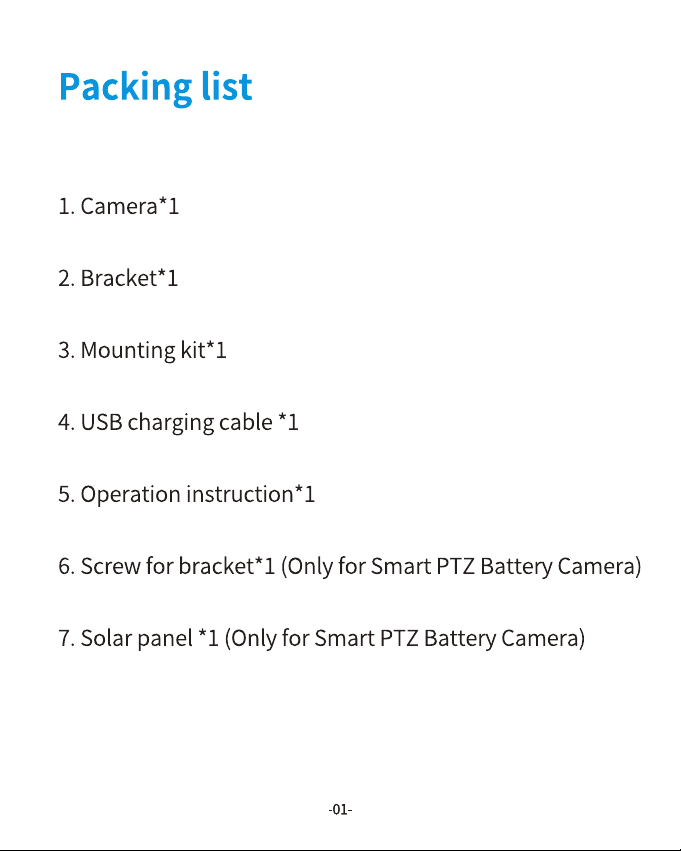 Packing list

1. Camera*1

2. Bracket*1

3. Mounting kit*1

4. USB charging cable *1

5. Operation instruction*1

6. Screw for bracket*1 (Only for Smart PTZ Battery Camera)

7. Solar panel *1 (Only for Smart PTZ Battery Camera)

-01-